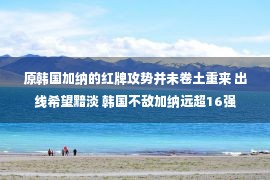 原韩国加纳的红牌攻势并未卷土重来 出线希望黯淡 韩国不敌加纳远超16强